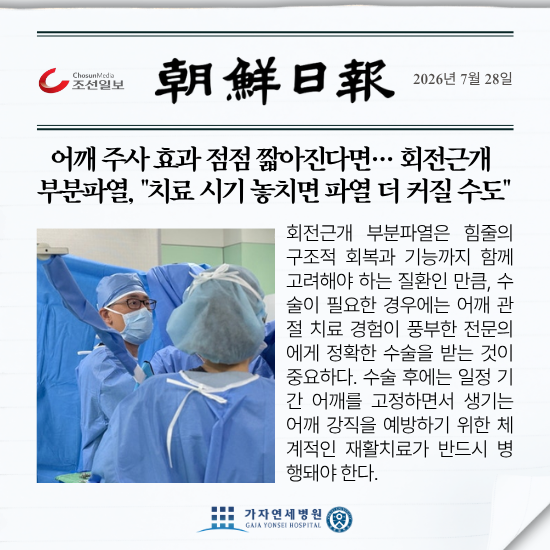 ChosunMedia
조선일보

朝鮮日報

2026년 7월 28일

어깨 주사 효과 점점 짧아진다면… 회전근개 부분파열, "치료 시기 놓치면 파열 더 커질 수도"

회전근개 부분파열은 힘줄의 구조적 회복과 기능까지 함께 고려해야 하는 질환인 만큼, 수술이 필요한 경우에는 어깨 관절 치료 경험이 풍부한 전문의에게 정확한 수술을 받는 것이 중요하다. 수술 후에는 일정 기간 어깨를 고정하면서 생기는 어깨 강직을 예방하기 위한 체계적인 재활치료가 반드시 병행돼야 한다.

가자연세병원
GAJA YONSEI HOSPITAL